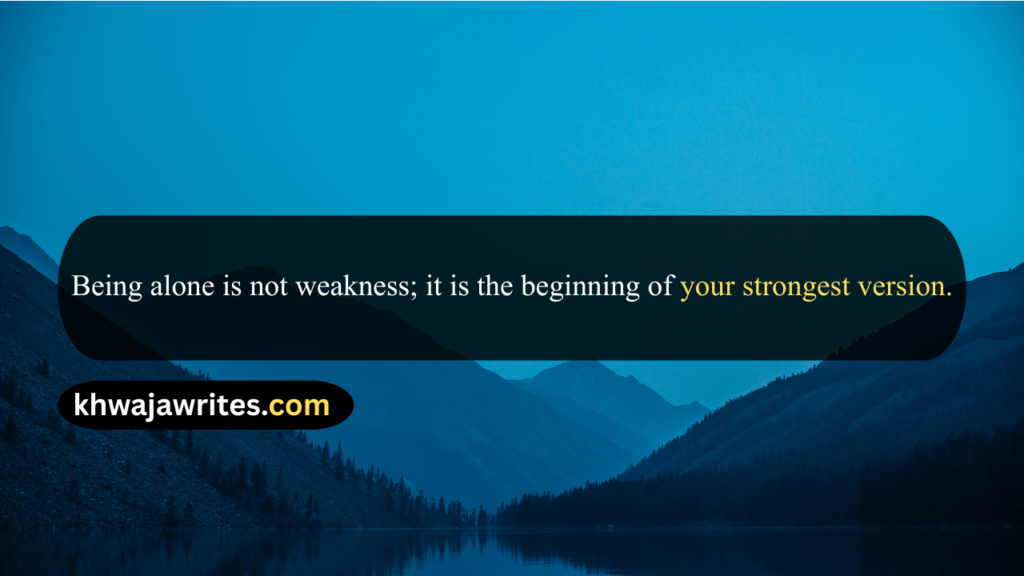 Being alone is not weakness; it is the beginning of your strongest version.

khwajawrites.com